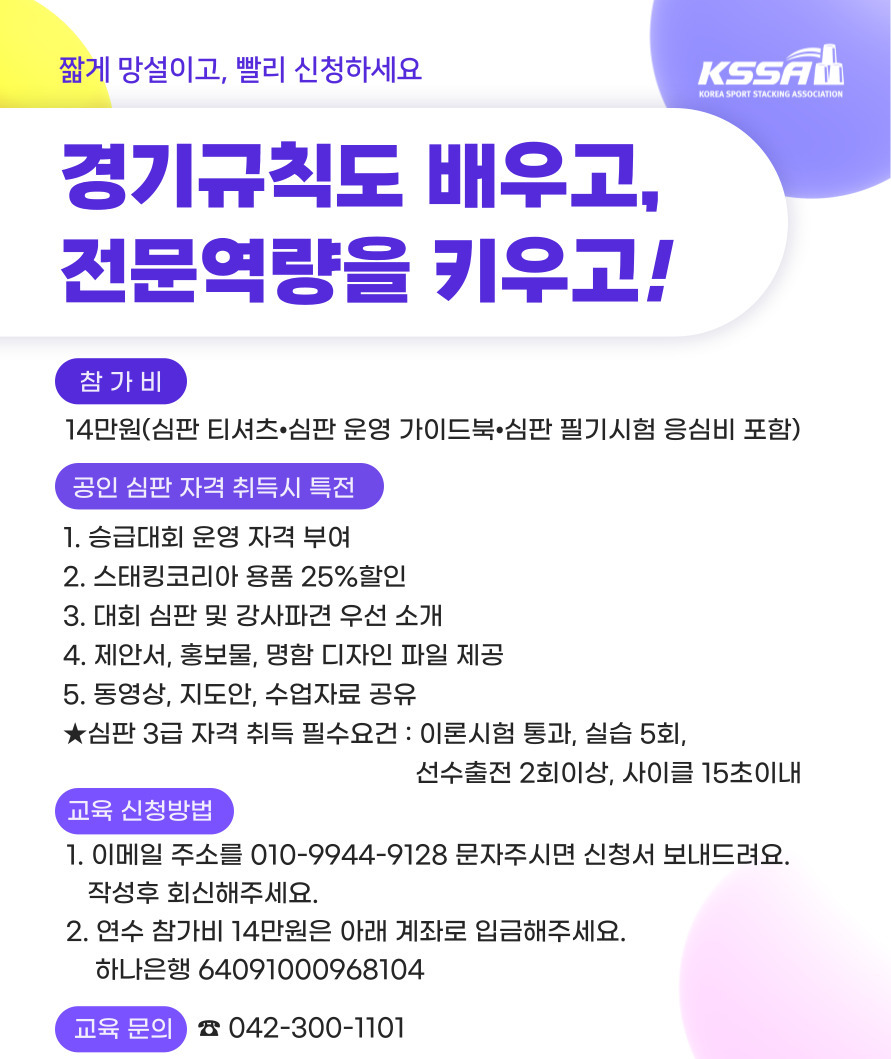 짧게 망설이고, 빨리 신청하세요

KSSA
KOREA SPORT STACKING ASSOCIATION

경기규칙도 배우고,
전문역량을 키우고!

참 가 비

14만원(심판 티셔츠•심판 운영 가이드북•심판 필기시험 응심비 포함)

공인 심판 자격 취득시 특전

1. 승급대회 운영 자격 부여
2. 스태킹코리아 용품 25%할인
3. 대회 심판 및 강사파견 우선 소개
4. 제안서, 홍보물, 명함 디자인 파일 제공
5. 동영상, 지도안, 수업자료 공유
★심판 3급 자격 취득 필수요건 : 이론시험 통과, 실습 5회, 선수출전 2회이상, 사이클 15초이내

교육 신청방법

1. 이메일 주소를 010-9944-9128 문자주시면 신청서 보내드려요. 작성후 회신해주세요.
2. 연수 참가비 14만원은 아래 계좌로 입금해주세요. 하나은행 64091000968104

교육 문의 ☎ 042-300-1101